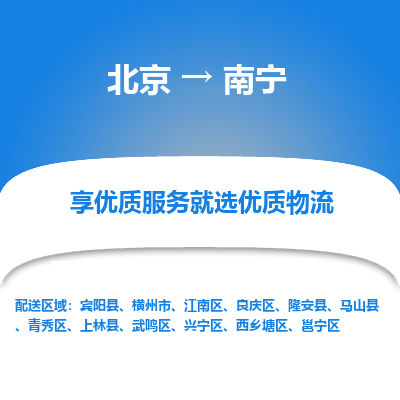 北京 → 南宁

享优质服务就选优质物流

配送区域：宾阳县、横州市、江南区、良庆区、隆安县、马山县、青秀区、上林县、武鸣区、兴宁区、西乡塘区、邕宁区